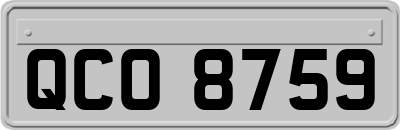 QCO 8759